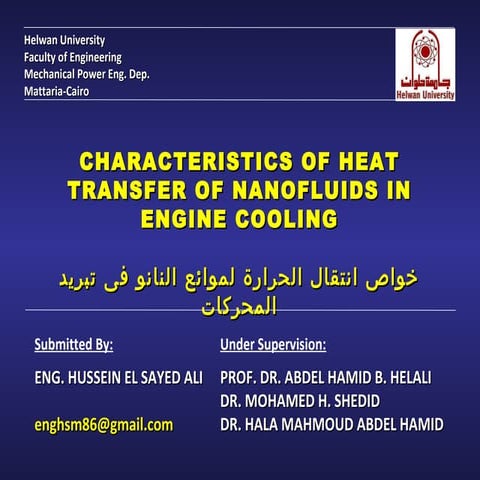 Helwan University
Faculty of Engineering
Mechanical Power Eng. Dep.
Mattaria-Cairo

جامعة حلوان
Helwan University

CHARACTERISTICS OF HEAT TRANSFER OF NANOFLUIDS IN ENGINE COOLING

خواص انتقال الحرارة لموائع النانو فى تبريد المحركات

Submitted By:

ENG. HUSSEIN EL SAYED ALI

enghsm86@gmail.com

Under Supervision:

PROF. DR. ABDEL HAMID B. HELALI
DR. MOHAMED H. SHEDID
DR. HALA MAHMOUD ABDEL HAMID